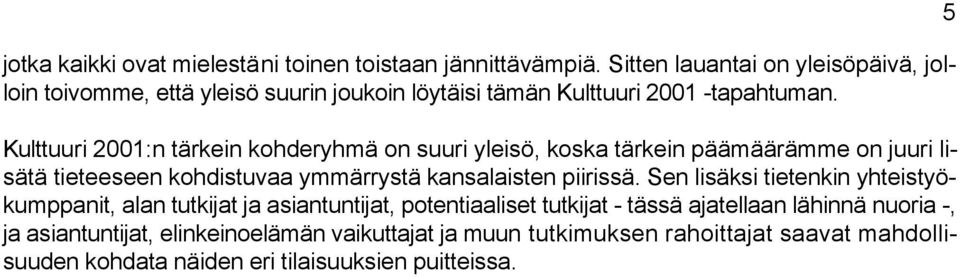 5

jotka kaikki ovat mielestäni toinen toistaan jännittävämpiä. Sitten lauantai on yleisöpäivä, jolloin toivomme, että yleisö suurin joukoin löytäisi tämän Kulttuuri 2001 -tapahtuman.

Kulttuuri 2001:n tärkein kohderyhmä on suuri yleisö, koska tärkein päämäärämme on juuri lisätä tieteeseen kohdistuvaa ymmärrystä kansalaisten piirissä. Sen lisäksi tietenkin yhteistyökumppanit, alan tutkijat ja asiantuntijat, potentiaaliset tutkijat - tässä ajatellaan lähinnä nuoria -, ja asiantuntijat, elinkeinoelämän vaikuttajat ja muun tutkimuksen rahoittajat saavat mahdollisuuden kohdata näiden eri tilaisuuksien puitteissa.